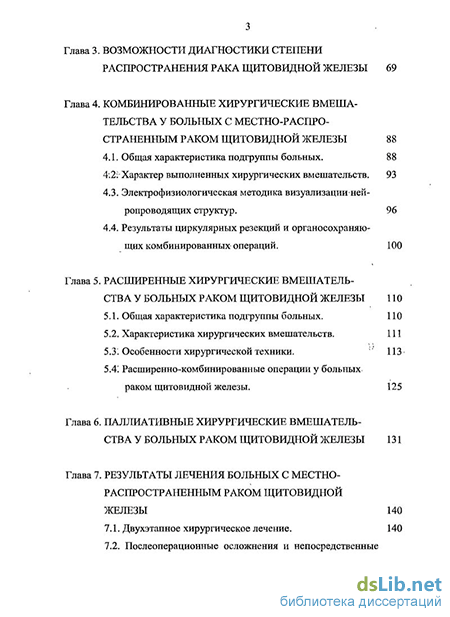 3

Глава 3. ВОЗМОЖНОСТИ ДИАГНОСТИКИ СТЕПЕНИ РАСПРОСТРАНЕНИЯ РАКА ЩИТОВИДНОЙ ЖЕЛЕЗЫ 69

Глава 4. КОМБИНИРОВАННЫЕ ХИРУРГИЧЕСКИЕ ВМЕШАТЕЛЬСТВА У БОЛЬНЫХ С МЕСТНО-РАСПРОСТРАНЕННЫМ РАКОМ ЩИТОВИДНОЙ ЖЕЛЕЗЫ 88

4.1. Общая характеристика подгруппы больных. 88

4.2. Характер выполненных хирургических вмешательств. 93

4.3. Электрофизиологическая методика визуализации нейропроводящих структур. 96

4.4. Результаты циркулярных резекций и органосохраняющих комбинированных операций. 100

Глава 5. РАСШИРЕННЫЕ ХИРУРГИЧЕСКИЕ ВМЕШАТЕЛЬСТВА У БОЛЬНЫХ РАКОМ ЩИТОВИДНОЙ ЖЕЛЕЗЫ 110

5.1. Общая характеристика подгруппы больных. 110

5.2. Характеристика хирургических вмешательств. 111

5.3. Особенности хирургической техники. 113

5.4. Расширенно-комбинированные операции у больных раком щитовидной железы. 125

Глава 6. ПАЛЛИАТИВНЫЕ ХИРУРГИЧЕСКИЕ ВМЕШАТЕЛЬСТВА У БОЛЬНЫХ РАКОМ ЩИТОВИДНОЙ ЖЕЛЕЗЫ 131

Глава 7. РЕЗУЛЬТАТЫ ЛЕЧЕНИЯ БОЛЬНЫХ С МЕСТНО-РАСПРОСТРАНЕННЫМ РАКОМ ЩИТОВИДНОЙ ЖЕЛЕЗЫ 140

7.1. Двухэтапное хирургическое лечение. 140

7.2. Послеоперационные осложнения и непосредственные

dsLib.net
библиотека диссертаций